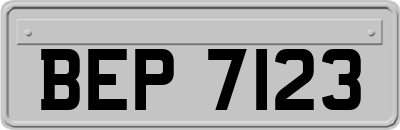 BEP 7123